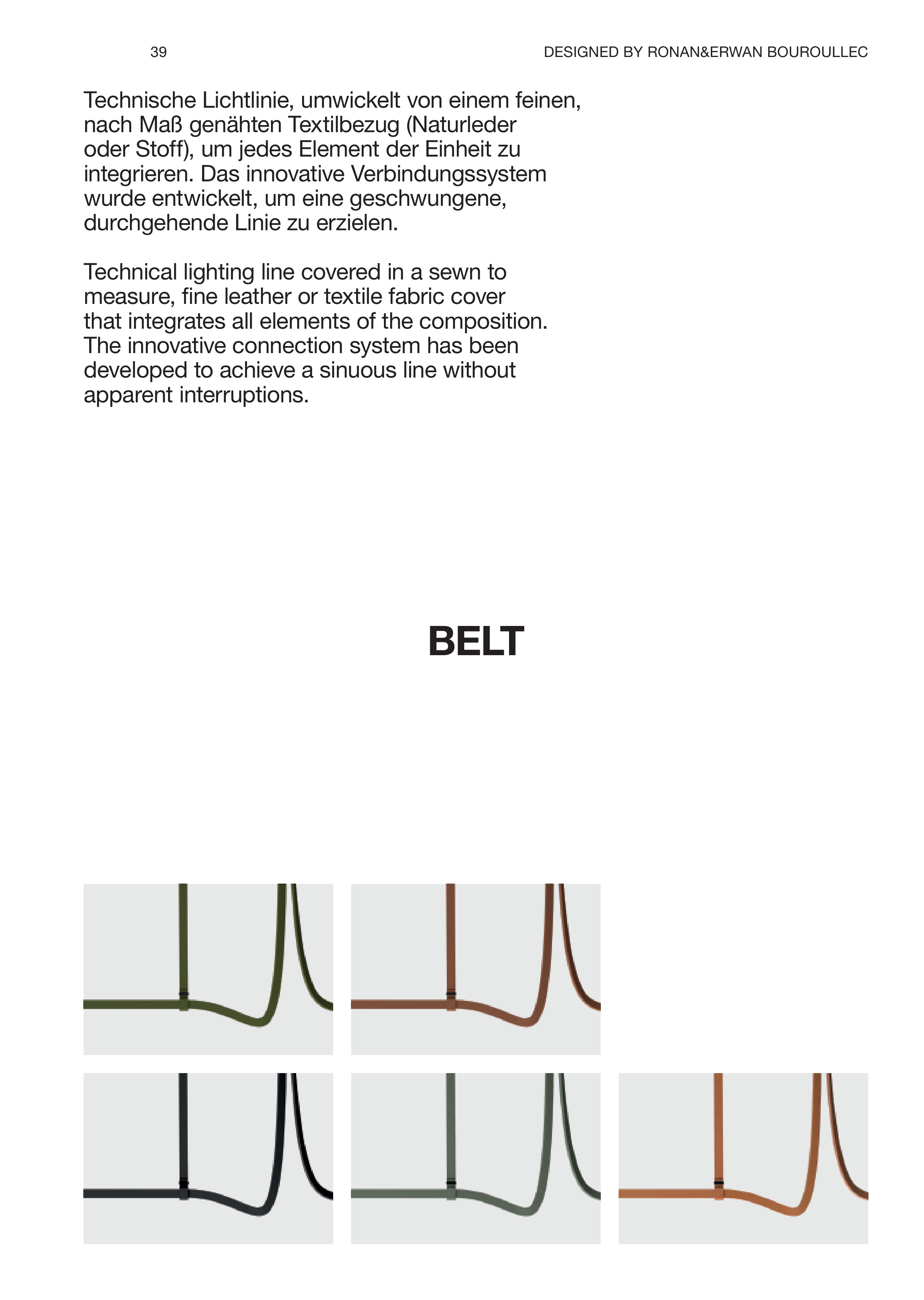 39

DESIGNED BY RONAN&ERWAN BOUROULLEC

Technische Lichtlinie, umwickelt von einem feinen, nach Maß genähten Textilbezug (Naturleder oder Stoff), um jedes Element der Einheit zu integrieren. Das innovative Verbindungssystem wurde entwickelt, um eine geschwungene, durchgehende Linie zu erzielen.

Technical lighting line covered in a sewn to measure, fine leather or textile fabric cover that integrates all elements of the composition. The innovative connection system has been developed to achieve a sinuous line without apparent interruptions.

BELT